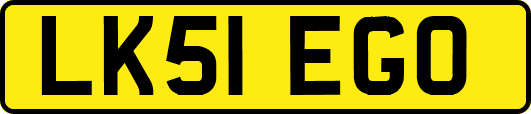 LK51 EGO